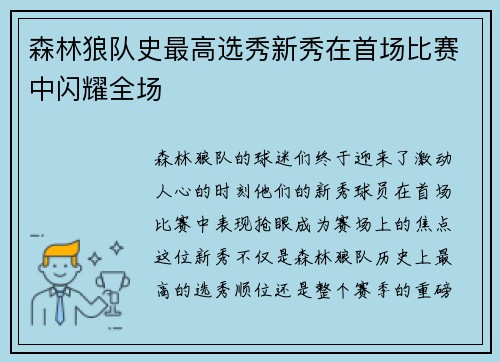 森林狼队史最高选秀新秀在首场比赛中闪耀全场

森林狼队的球迷们终于迎来了激动人心的时刻他们的新秀球员在首场比赛中表现抢眼成为赛场上的焦点这位新秀不仅是森林狼队历史上最高的选秀顺位还是整个赛季的重磅